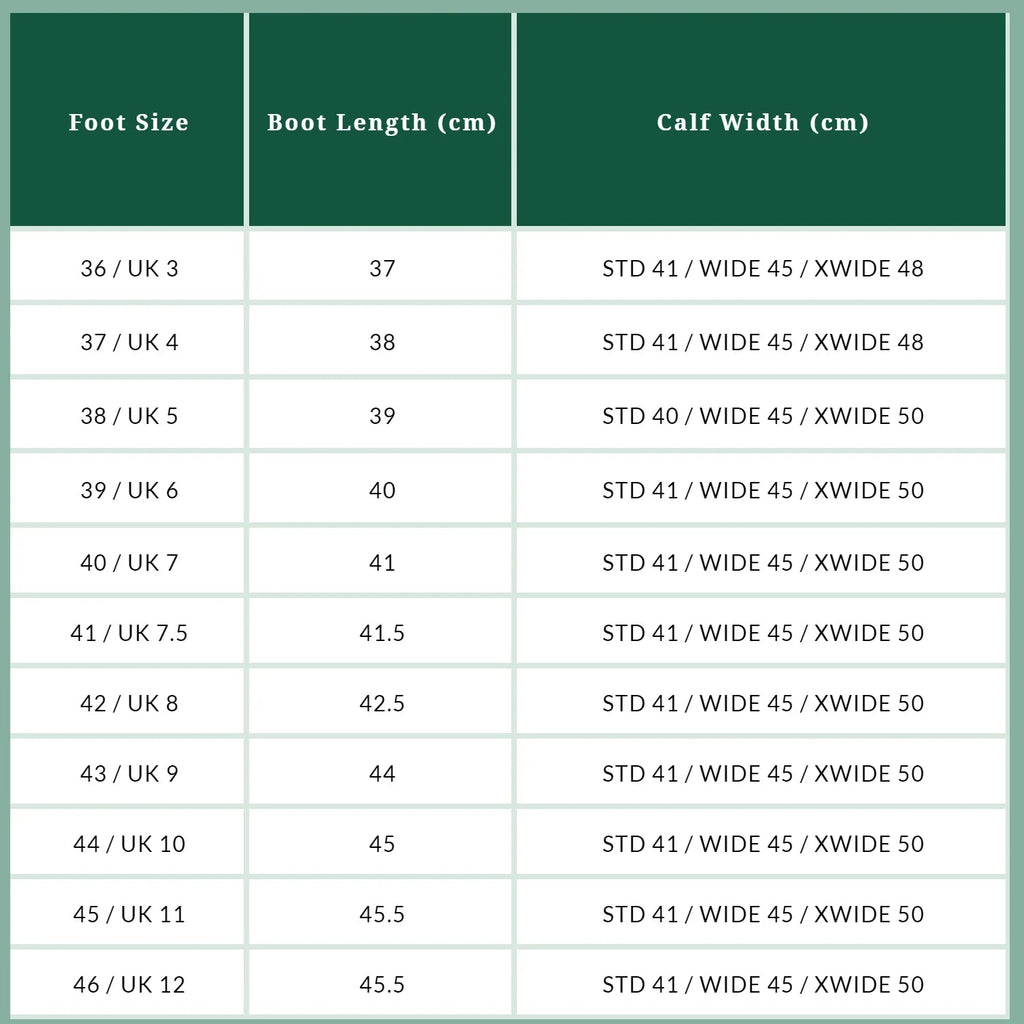 | Foot Size | Boot Length (cm) | Calf Width (cm) |
|---|---|---|
| 36 / UK 3 | 37 | STD 41 / WIDE 45 / XWIDE 48 |
| 37 / UK 4 | 38 | STD 41 / WIDE 45 / XWIDE 48 |
| 38 / UK 5 | 39 | STD 40 / WIDE 45 / XWIDE 50 |
| 39 / UK 6 | 40 | STD 41 / WIDE 45 / XWIDE 50 |
| 40 / UK 7 | 41 | STD 41 / WIDE 45 / XWIDE 50 |
| 41 / UK 7.5 | 41.5 | STD 41 / WIDE 45 / XWIDE 50 |
| 42 / UK 8 | 42.5 | STD 41 / WIDE 45 / XWIDE 50 |
| 43 / UK 9 | 44 | STD 41 / WIDE 45 / XWIDE 50 |
| 44 / UK 10 | 45 | STD 41 / WIDE 45 / XWIDE 50 |
| 45 / UK 11 | 45.5 | STD 41 / WIDE 45 / XWIDE 50 |
| 46 / UK 12 | 45.5 | STD 41 / WIDE 45 / XWIDE 50 |